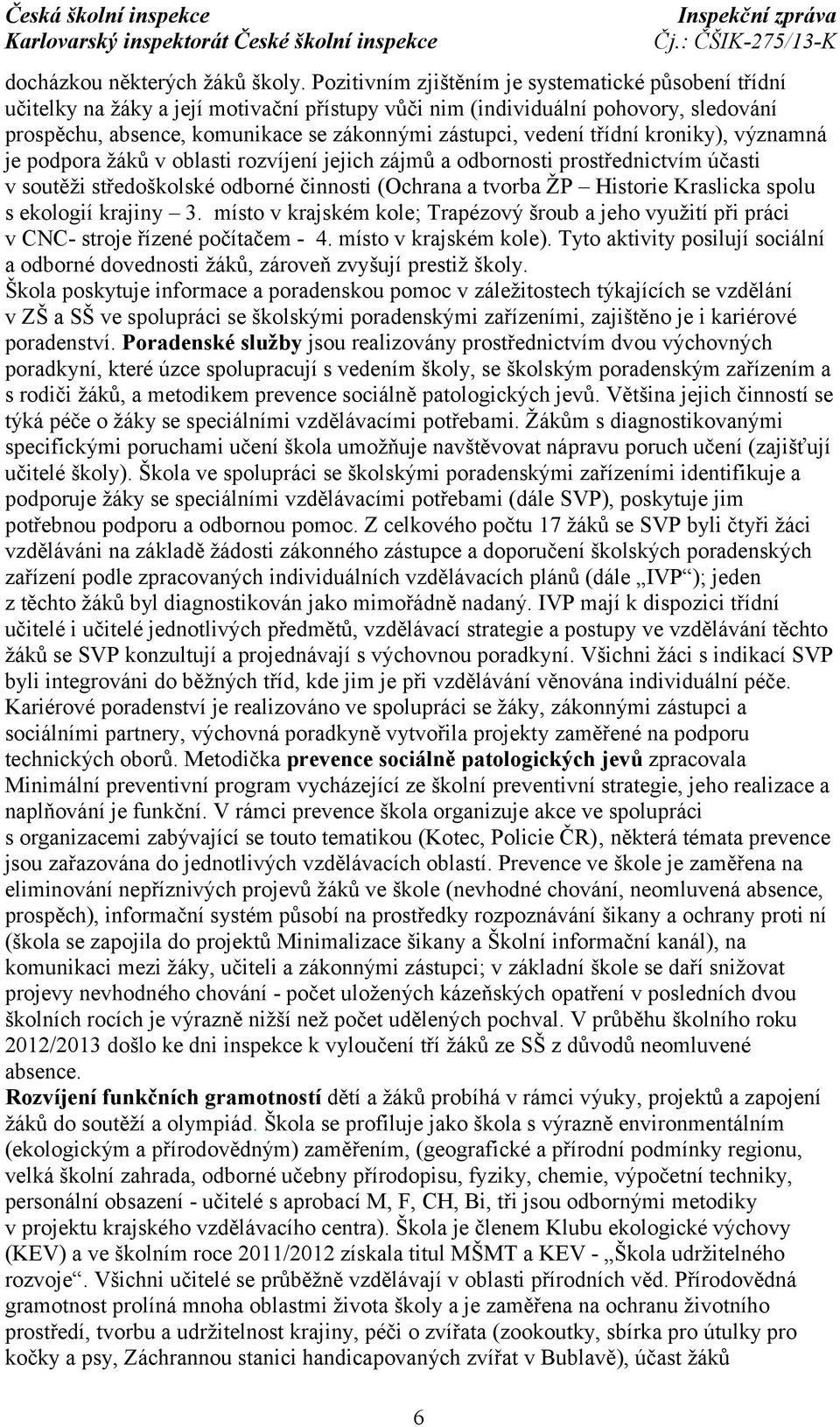 Česká školní inspekce
Karlovarský inspektorát České školní inspekce

Inspekční zpráva
Čj.: ČŠIK-275/13-K

docházkou některých žáků školy. Pozitivním zjištěním je systematické působení třídní učitelky na žáky a její motivační přístupy vůči nim (individuální pohovory, sledování prospěchu, absence, komunikace se zákonnými zástupci, vedení třídní kroniky), významná je podpora žáků v oblasti rozvíjení jejich zájmů a odbornosti prostřednictvím účasti v soutěži středoškolské odborné činnosti (Ochrana a tvorba ŽP – Historie Kraslicka spolu s ekologií krajiny – 3. místo v krajském kole; Trapézový šroub a jeho využití při práci v CNC- stroje řízené počítačem - 4. místo v krajském kole). Tyto aktivity posilují sociální a odborné dovednosti žáků, zároveň zvyšují prestiž školy.
Škola poskytuje informace a poradenskou pomoc v záležitostech týkajících se vzdělání v ZŠ a SŠ ve spolupráci se školskými poradenskými zařízeními, zajištěno je i kariérové poradenství. Poradenské služby jsou realizovány prostřednictvím dvou výchovných poradkyní, které úzce spolupracují s vedením školy, se školským poradenským zařízením a s rodiči žáků, a metodikem prevence sociálně patologických jevů. Většina jejich činností se týká péče o žáky se speciálními vzdělávacími potřebami. Žákům s diagnostikovanými specifickými poruchami učení škola umožňuje navštěvovat nápravu poruch učení (zajišťují učitelé školy). Škola ve spolupráci se školskými poradenskými zařízeními identifikuje a podporuje žáky se speciálními vzdělávacími potřebami (dále SVP), poskytuje jim potřebnou podporu a odbornou pomoc. Z celkového počtu 17 žáků se SVP byli čtyři žáci vzděláváni na základě žádosti zákonného zástupce a doporučení školských poradenských zařízení podle zpracovaných individuálních vzdělávacích plánů (dále „IVP“); jeden z těchto žáků byl diagnostikován jako mimořádně nadaný. IVP mají k dispozici třídní učitelé i učitelé jednotlivých předmětů, vzdělávací strategie a postupy ve vzdělávání těchto žáků se SVP konzultují a projednávají s výchovnou poradkyní. Všichni žáci s indikací SVP byli integrováni do běžných tříd, kde jim je při vzdělávání věnována individuální péče. Kariérové poradenství je realizováno ve spolupráci se žáky, zákonnými zástupci a sociálními partnery, výchovná poradkyně vytvořila projekty zaměřené na podporu technických oborů. Metodička prevence sociálně patologických jevů zpracovala Minimální preventivní program vycházející ze školní preventivní strategie, jeho realizace a naplňování je funkční. V rámci prevence škola organizuje akce ve spolupráci s organizacemi zabývající se touto tematikou (Kotec, Policie ČR), některá témata prevence jsou zařazována do jednotlivých vzdělávacích oblastí. Prevence ve škole je zaměřena na eliminování nepříznivých projevů žáků ve škole (nevhodné chování, neomluvená absence, prospěch), informační systém působí na prostředky rozpoznávání šikany a ochrany proti ní (škola se zapojila do projektů Minimalizace šikany a Školní informační kanál), na komunikaci mezi žáky, učiteli a zákonnými zástupci; v základní škole se daří snižovat projevy nevhodného chování - počet uložených kázeňských opatření v posledních dvou školních rocích je výrazně nižší než počet udělených pochval. V průběhu školního roku 2012/2013 došlo ke dni inspekce k vyloučení tří žáků ze SŠ z důvodů neomluvené absence.
Rozvíjení funkčních gramotností dětí a žáků probíhá v rámci výuky, projektů a zapojení žáků do soutěží a olympiád. Škola se profiluje jako škola s výrazně environmentálním (ekologickým a přírodovědným) zaměřením, (geografické a přírodní podmínky regionu, velká školní zahrada, odborné učebny přírodopisu, fyziky, chemie, výpočetní techniky, personální obsazení - učitelé s aprobací M, F, CH, Bi, tři jsou odbornými metodiky v projektu krajského vzdělávacího centra). Škola je členem Klubu ekologické výchovy (KEV) a ve školním roce 2011/2012 získala titul MŠMT a KEV - „Škola udržitelného rozvoje“. Všichni učitelé se průběžně vzdělávají v oblasti přírodních věd. Přírodovědná gramotnost prolíná mnoha oblastmi života školy a je zaměřena na ochranu životního prostředí, tvorbu a udržitelnost krajiny, péči o zvířata (zookoutky, sbírka pro útulky pro kočky a psy, Záchrannou stanici handicapovaných zvířat v Bublavě), účast žáků

6